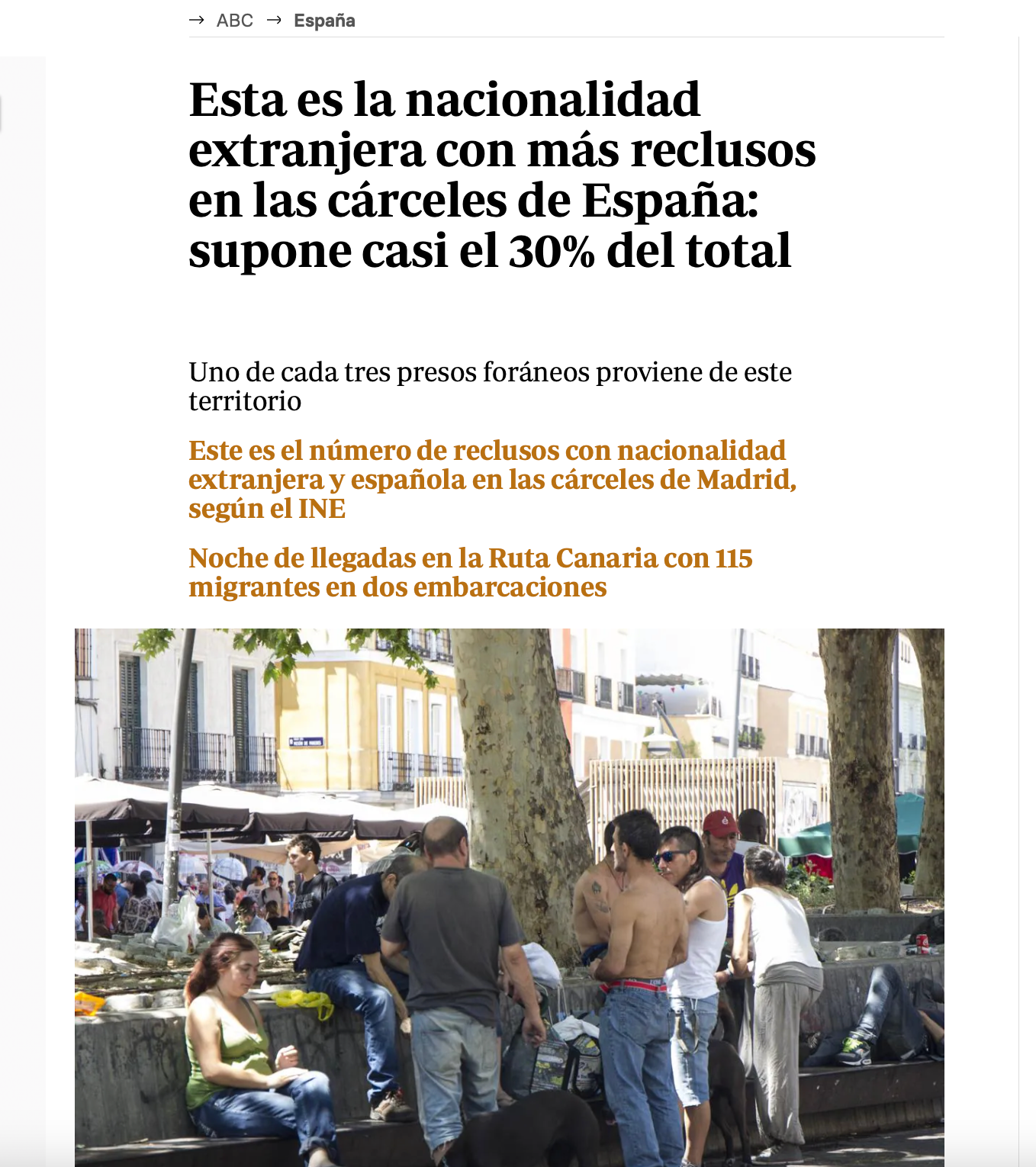 → ABC → España

Esta es la nacionalidad extranjera con más reclusos en las cárceles de España: supone casi el 30% del total

Uno de cada tres presos foráneos proviene de este territorio

Este es el número de reclusos con nacionalidad extranjera y española en las cárceles de Madrid, según el INE

Noche de llegadas en la Ruta Canaria con 115 migrantes en dos embarcaciones